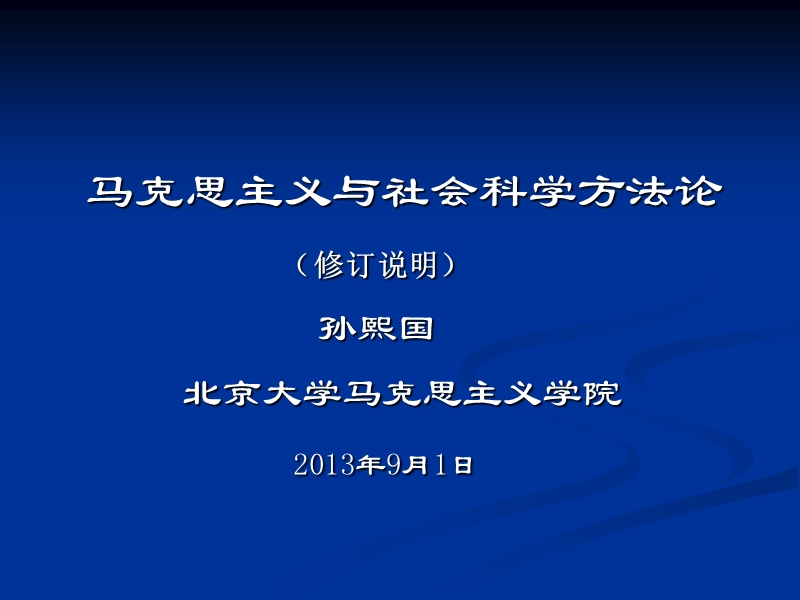 马克思主义与社会科学方法论

（修订说明）

孙熙国

北京大学马克思主义学院

2013年9月1日